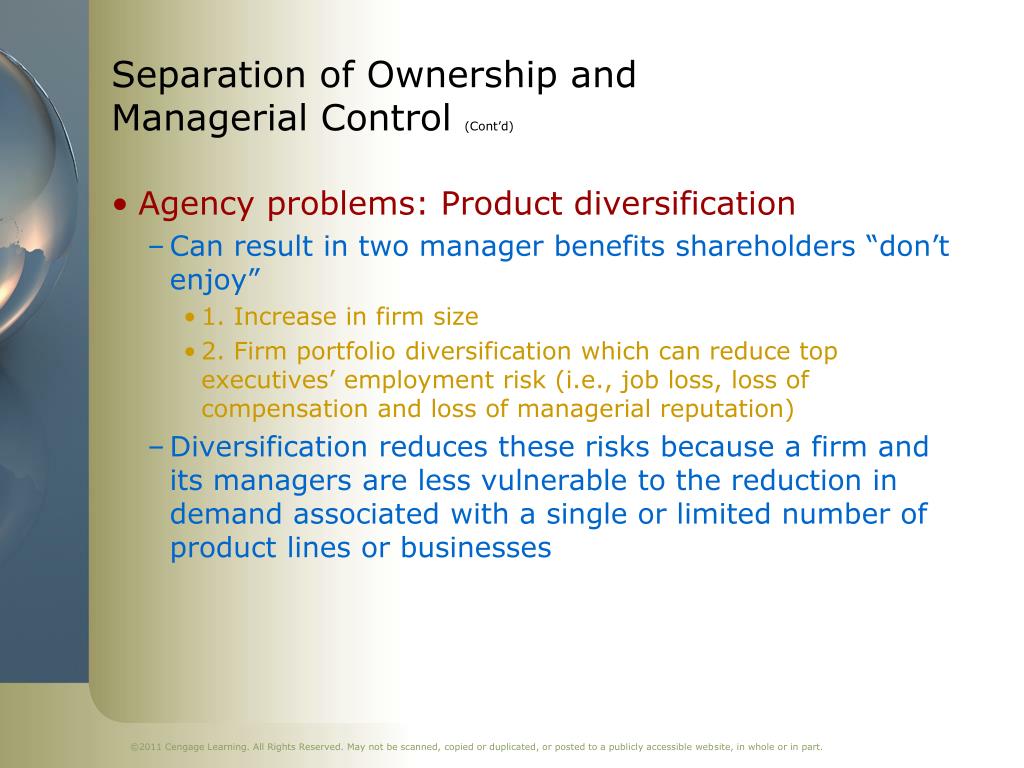 Separation of Ownership and Managerial Control (Cont'd)

• Agency problems: Product diversification

– Can result in two manager benefits shareholders "don't enjoy"

• 1. Increase in firm size

• 2. Firm portfolio diversification which can reduce top executives' employment risk (i.e., job loss, loss of compensation and loss of managerial reputation)

– Diversification reduces these risks because a firm and its managers are less vulnerable to the reduction in demand associated with a single or limited number of product lines or businesses

©2011 Cengage Learning. All Rights Reserved. May not be scanned, copied or duplicated, or posted to a publicly accessible website, in whole or in part.